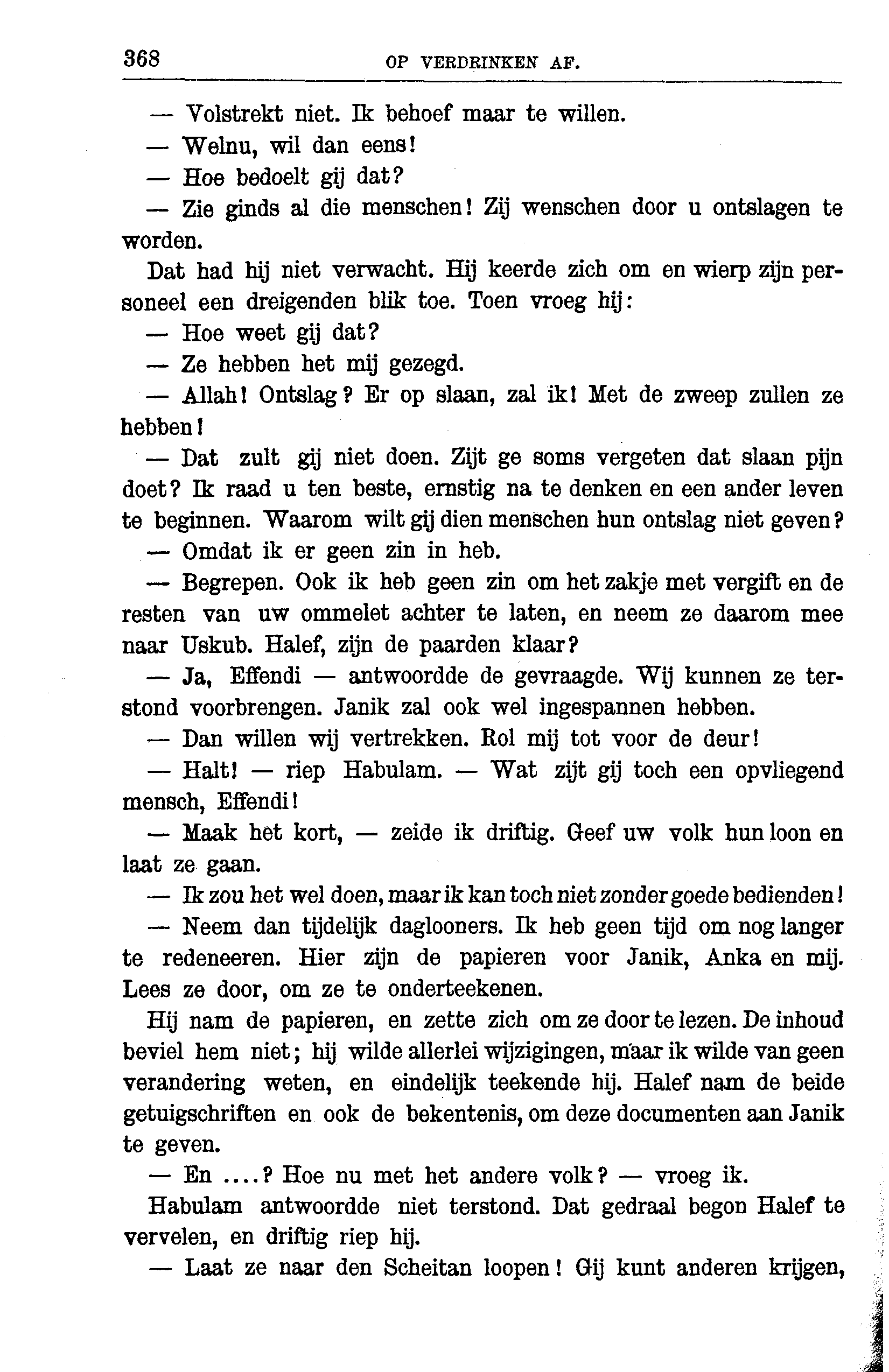 368 OP VERDRINKEN AF.

— Volstrekt niet. Ik behoef maar te willen.

— Welnu, wil dan eens!

— Hoe bedoelt gij dat?

— Zie ginds al die menschen! Zij wenschen door u ontslagen te worden.

Dat had hij niet verwacht. Hij keerde zich om en wierp zijn personeel een dreigenden blik toe. Toen vroeg hij:

— Hoe weet gij dat?

— Ze hebben het mij gezegd.

— Allah! Ontslag? Er op slaan, zal ik! Met de zweep zullen ze hebben!

— Dat zult gij niet doen. Zijt ge soms vergeten dat slaan pijn doet? Ik raad u ten beste, ernstig na te denken en een ander leven te beginnen. Waarom wilt gij dien menschen hun ontslag niet geven?

— Omdat ik er geen zin in heb.

— Begrepen. Ook ik heb geen zin om het zakje met vergift en de resten van uw ommelet achter te laten, en neem ze daarom mee naar Uskub. Halef, zijn de paarden klaar?

— Ja, Effendi — antwoordde de gevraagde. Wij kunnen ze terstond voorbrengen. Janik zal ook wel ingespannen hebben.

— Dan willen wij vertrekken. Rol mij tot voor de deur!

— Halt! — riep Habulam. — Wat zijt gij toch een opvliegend mensch, Effendi!

— Maak het kort, — zeide ik driftig. Geef uw volk hun loon en laat ze gaan.

— Ik zou het wel doen, maar ik kan toch niet zonder goede bedienden!

— Neem dan tijdelijk daglooners. Ik heb geen tijd om nog langer te redeneeren. Hier zijn de papieren voor Janik, Anka en mij. Lees ze door, om ze te onderteekenen.

Hij nam de papieren, en zette zich om ze door te lezen. De inhoud beviel hem niet; hij wilde allerlei wijzigingen, maar ik wilde van geen verandering weten, en eindelijk teekende hij. Halef nam de beide getuigschriften en ook de bekentenis, om deze documenten aan Janik te geven.

— En ....? Hoe nu met het andere volk? — vroeg ik.

Habulam antwoordde niet terstond. Dat gedraal begon Halef te vervelen, en driftig riep hij.

— Laat ze naar den Scheitan loopen! Gij kunt anderen krijgen,